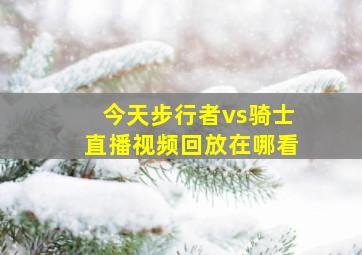 今天步行者vs骑士
直播视频回放在哪看